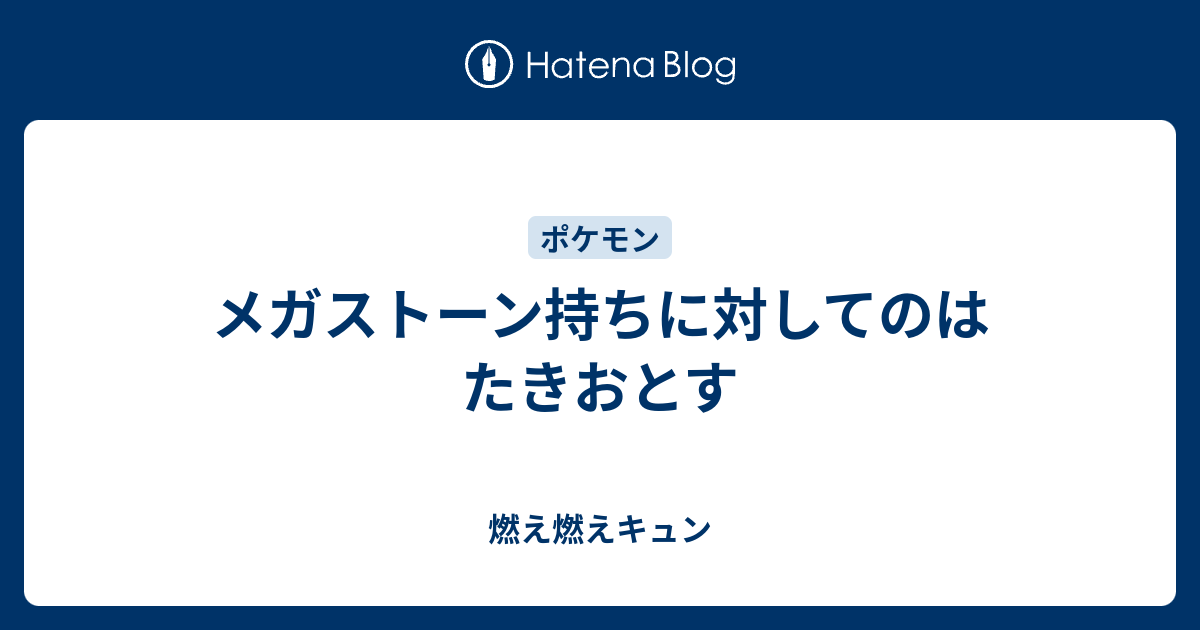 Hatena Blog

ポケモン

メガストーン持ちに対してのはたきおとす

燃え燃えキュン